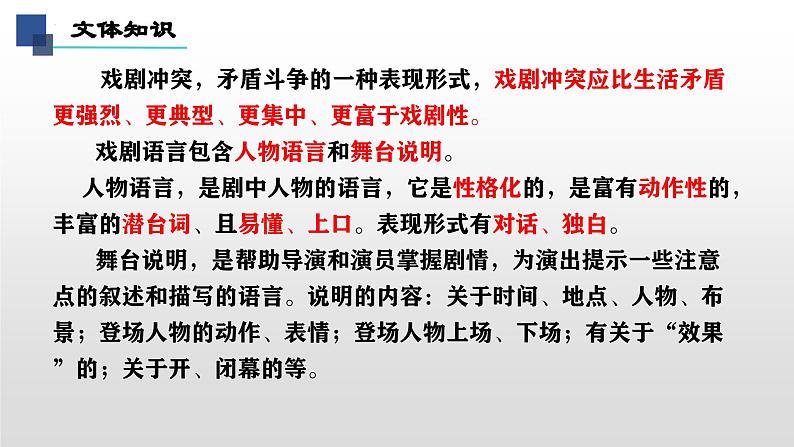 文体知识

戏剧冲突，矛盾斗争的一种表现形式，戏剧冲突应比生活矛盾更强烈、更典型、更集中、更富于戏剧性。

戏剧语言包含人物语言和舞台说明。

人物语言，是剧中人物的语言，它是性格化的，是富有动作性的，丰富的潜台词、且易懂、上口。表现形式有对话、独白。

舞台说明，是帮助导演和演员掌握剧情，为演出提示一些注意点的叙述和描写的语言。说明的内容：关于时间、地点、人物、布景；登场人物的动作、表情；登场人物上场、下场；有关于“效果”的；关于开、闭幕的等。